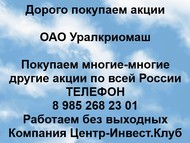 Дорого покупаем акции

ОАО Уралкриомаш

Покупаем многие-многие другие акции по всей России
ТЕЛЕФОН
8 985 268 23 01
Работаем без выходных
Компания Центр-Инвест.Клуб